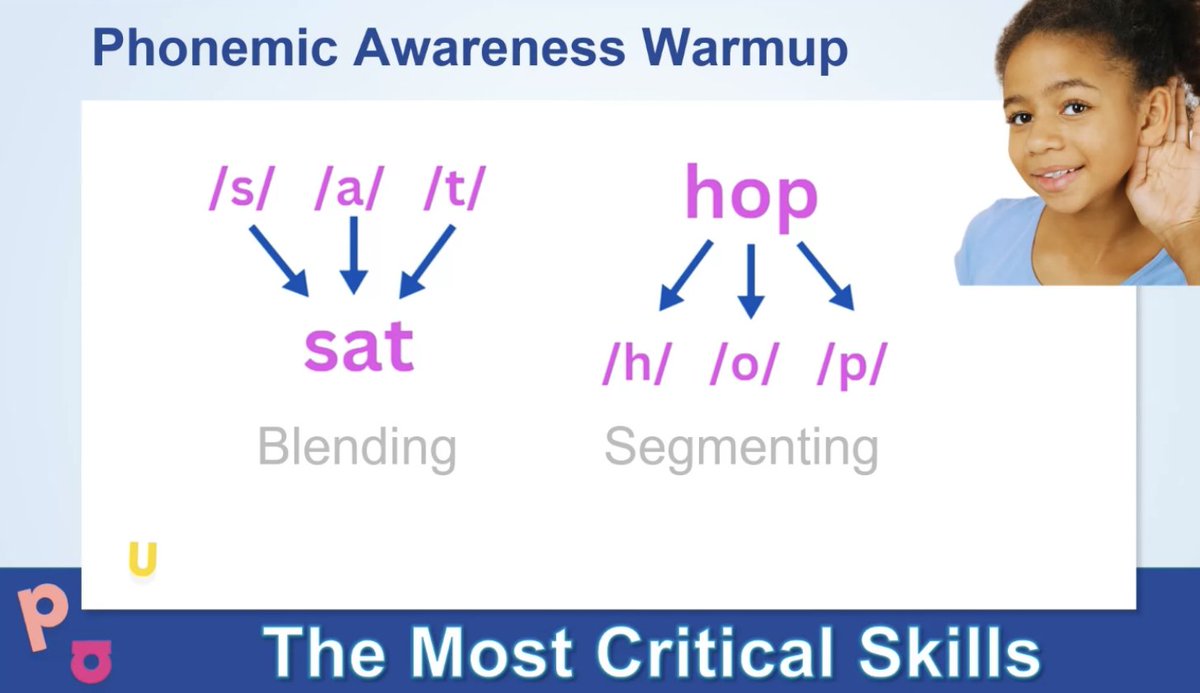 Phonemic Awareness Warmup

/s/ /a/ /t/

sat

Blending

hop

/h/ /o/ /p/

Segmenting

u

p

The Most Critical Skills